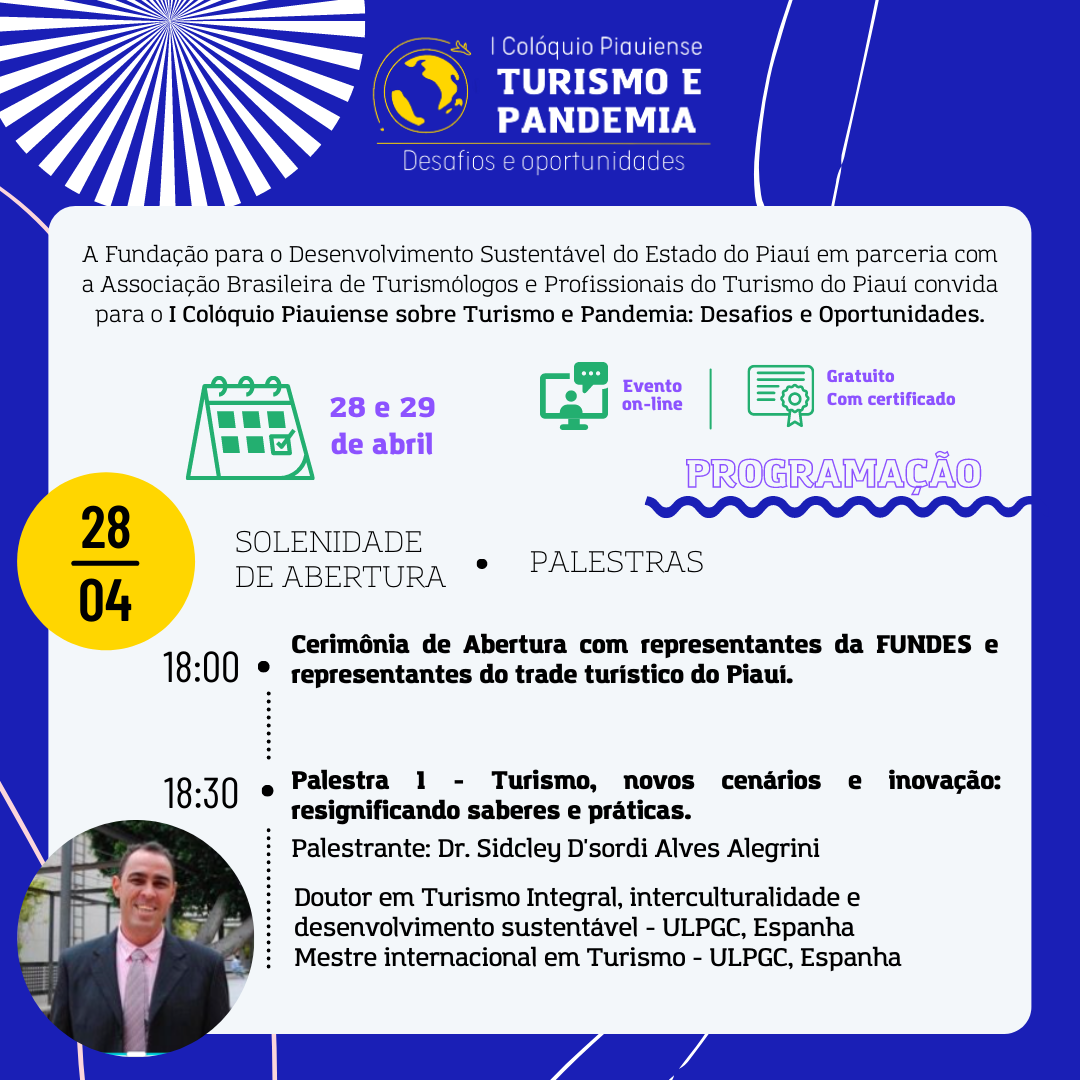 I Colóquio Piauiense
TURISMO E PANDEMIA
Desafios e oportunidades

A Fundação para o Desenvolvimento Sustentável do Estado do Piauí em parceria com a Associação Brasileira de Turismólogos e Profissionais do Turismo do Piauí convida para o I Colóquio Piauiense sobre Turismo e Pandemia: Desafios e Oportunidades.

28 e 29 de abril

Evento on-line

Gratuito
Com certificado

PROGRAMAÇÃO

28
04

SOLENIDADE DE ABERTURA • PALESTRAS

18:00 • Cerimônia de Abertura com representantes da FUNDES e representantes do trade turístico do Piauí.

18:30 • Palestra 1 - Turismo, novos cenários e inovação: resignificando saberes e práticas.
Palestrante: Dr. Sidcley D'sordi Alves Alegrini

Doutor em Turismo Integral, interculturalidade e desenvolvimento sustentável - ULPGC, Espanha
Mestre internacional em Turismo - ULPGC, Espanha